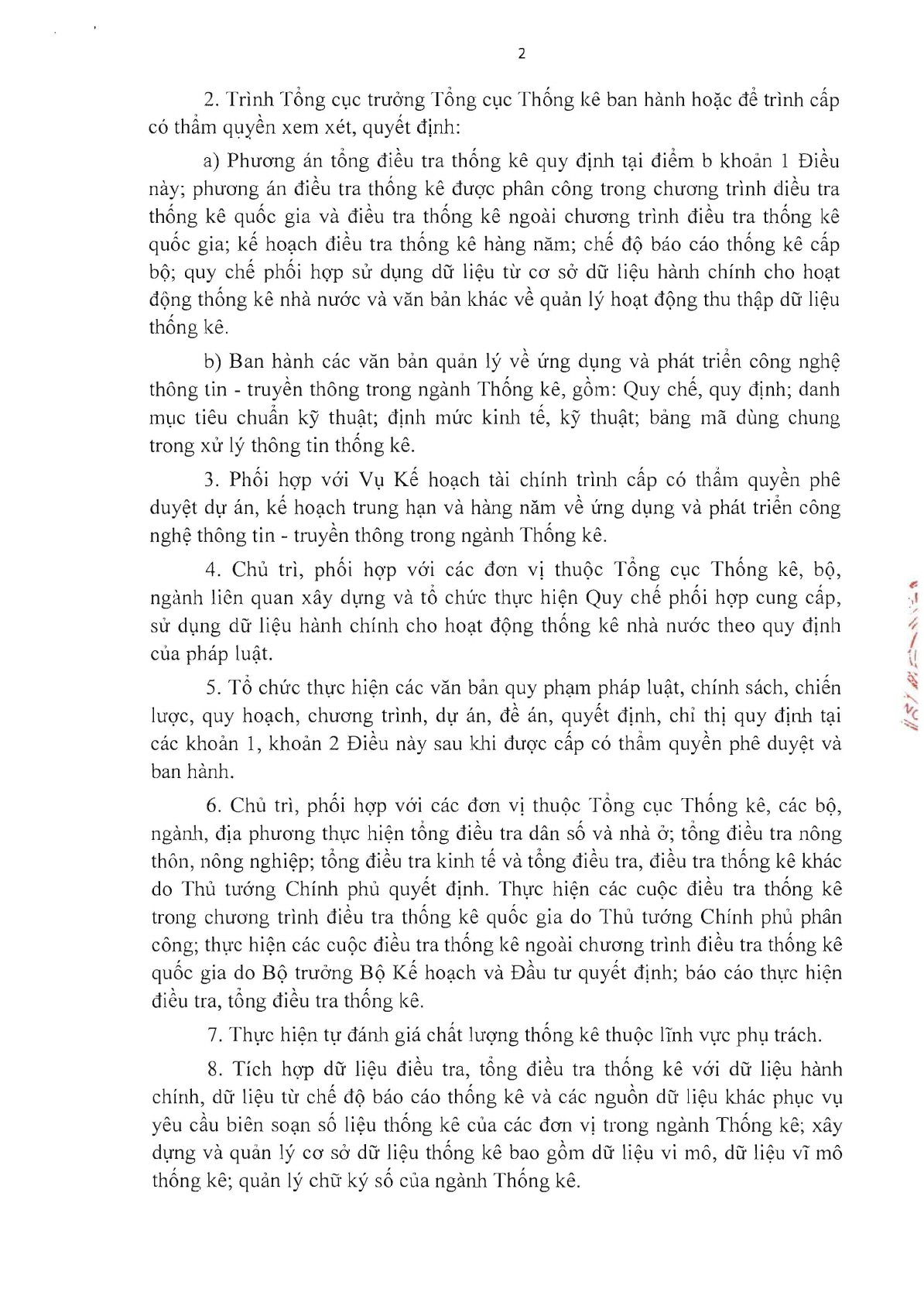 2

2. Trình Tổng cục trưởng Tổng cục Thống kê ban hành hoặc để trình cấp có thẩm quyền xem xét, quyết định:

a) Phương án tổng điều tra thống kê quy định tại điểm b khoản 1 Điều này; phương án điều tra thống kê được phân công trong chương trình điều tra thống kê quốc gia và điều tra thống kê ngoài chương trình điều tra thống kê quốc gia; kế hoạch điều tra thống kê hàng năm; chế độ báo cáo thống kê cấp bộ; quy chế phối hợp sử dụng dữ liệu từ cơ sở dữ liệu hành chính cho hoạt động thống kê nhà nước và văn bản khác về quản lý hoạt động thu thập dữ liệu thống kê.

b) Ban hành các văn bản quản lý về ứng dụng và phát triển công nghệ thông tin - truyền thông trong ngành Thống kê, gồm: Quy chế, quy định; danh mục tiêu chuẩn kỹ thuật; định mức kinh tế, kỹ thuật; bảng mã dùng chung trong xử lý thông tin thống kê.

3. Phối hợp với Vụ Kế hoạch tài chính trình cấp có thẩm quyền phê duyệt dự án, kế hoạch trung hạn và hàng năm về ứng dụng và phát triển công nghệ thông tin - truyền thông trong ngành Thống kê.

4. Chủ trì, phối hợp với các đơn vị thuộc Tổng cục Thống kê, bộ, ngành liên quan xây dựng và tổ chức thực hiện Quy chế phối hợp cung cấp, sử dụng dữ liệu hành chính cho hoạt động thống kê nhà nước theo quy định của pháp luật.

5. Tổ chức thực hiện các văn bản quy phạm pháp luật, chính sách, chiến lược, quy hoạch, chương trình, dự án, đề án, quyết định, chỉ thị quy định tại các khoản 1, khoản 2 Điều này sau khi được cấp có thẩm quyền phê duyệt và ban hành.

6. Chủ trì, phối hợp với các đơn vị thuộc Tổng cục Thống kê, các bộ, ngành, địa phương thực hiện tổng điều tra dân số và nhà ở; tổng điều tra nông thôn, nông nghiệp; tổng điều tra kinh tế và tổng điều tra, điều tra thống kê khác do Thủ tướng Chính phủ quyết định. Thực hiện các cuộc điều tra thống kê trong chương trình điều tra thống kê quốc gia do Thủ tướng Chính phủ phân công; thực hiện các cuộc điều tra thống kê ngoài chương trình điều tra thống kê quốc gia do Bộ trưởng Bộ Kế hoạch và Đầu tư quyết định; báo cáo thực hiện điều tra, tổng điều tra thống kê.

7. Thực hiện tự đánh giá chất lượng thống kê thuộc lĩnh vực phụ trách.

8. Tích hợp dữ liệu điều tra, tổng điều tra thống kê với dữ liệu hành chính, dữ liệu từ chế độ báo cáo thống kê và các nguồn dữ liệu khác phục vụ yêu cầu biên soạn số liệu thống kê của các đơn vị trong ngành Thống kê; xây dựng và quản lý cơ sở dữ liệu thống kê bao gồm dữ liệu vi mô, dữ liệu vĩ mô thống kê; quản lý chữ ký số của ngành Thống kê.